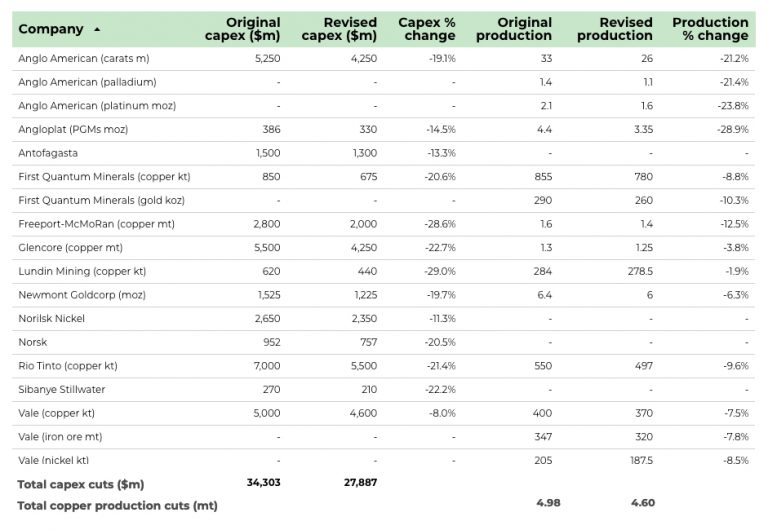 | Company ▲ | Original capex ($m) | Revised capex ($m) | Capex % change | Original production | Revised production | Production % change |
|---|---|---|---|---|---|---|
| Anglo American (carats m) | 5,250 | 4,250 | -19.1% | 33 | 26 | -21.2% |
| Anglo American (palladium) | - | - | - | 1.4 | 1.1 | -21.4% |
| Anglo American (platinum moz) | - | - | - | 2.1 | 1.6 | -23.8% |
| Angloplat (PGMs moz) | 386 | 330 | -14.5% | 4.4 | 3.35 | -28.9% |
| Antofagasta | 1,500 | 1,300 | -13.3% | - | - | - |
| First Quantum Minerals (copper kt) | 850 | 675 | -20.6% | 855 | 780 | -8.8% |
| First Quantum Minerals (gold koz) | - | - | - | 290 | 260 | -10.3% |
| Freeport-McMoRan (copper mt) | 2,800 | 2,000 | -28.6% | 1.6 | 1.4 | -12.5% |
| Glencore (copper mt) | 5,500 | 4,250 | -22.7% | 1.3 | 1.25 | -3.8% |
| Lundin Mining (copper kt) | 620 | 440 | -29.0% | 284 | 278.5 | -1.9% |
| Newmont Goldcorp (moz) | 1,525 | 1,225 | -19.7% | 6.4 | 6 | -6.3% |
| Norilsk Nickel | 2,650 | 2,350 | -11.3% | - | - | - |
| Norsk | 952 | 757 | -20.5% | - | - | - |
| Rio Tinto (copper kt) | 7,000 | 5,500 | -21.4% | 550 | 497 | -9.6% |
| Sibanye Stillwater | 270 | 210 | -22.2% | - | - | - |
| Vale (copper kt) | 5,000 | 4,600 | -8.0% | 400 | 370 | -7.5% |
| Vale (iron ore mt) | - | - | - | 347 | 320 | -7.8% |
| Vale (nickel kt) | - | - | - | 205 | 187.5 | -8.5% |
| Total capex cuts ($m) | 34,303 | 27,887 | | | | |
| Total copper production cuts (mt) | | | | 4.98 | 4.60 | |